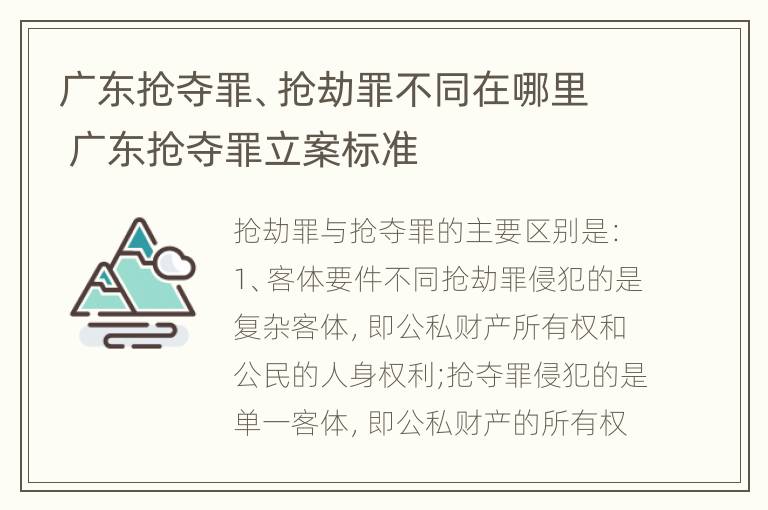 广东抢夺罪、抢劫罪不同在哪里
广东抢夺罪立案标准

抢劫罪与抢夺罪的主要区别是:
1、客体要件不同抢劫罪侵犯的是复杂客体, 即公私财产所有权和公民的人身权利;抢夺罪侵犯的是单一客体, 即公私财产的所有权